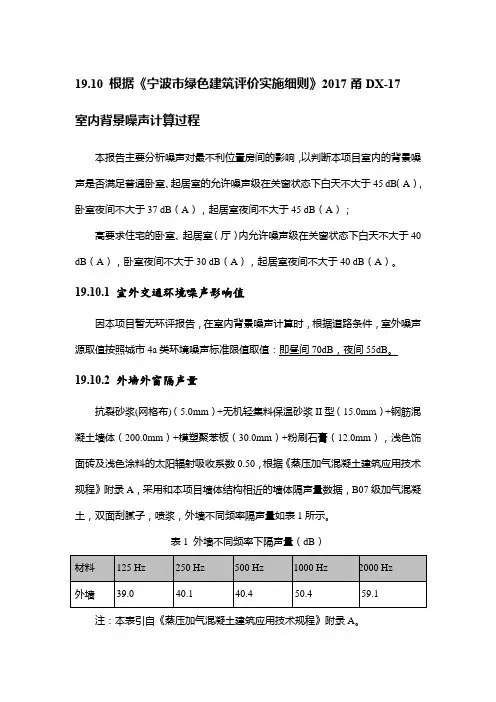 19.10 根据《宁波市绿色建筑评价实施细则》2017 甬 DX-17 室内背景噪声计算过程

本报告主要分析噪声对最不利位置房间的影响，以判断本项目室内的背景噪声是否满足普通卧室、起居室的允许噪声级在关窗状态下白天不大于 45 dB（A），卧室夜间不大于 37 dB（A），起居室夜间不大于 45 dB（A）；

高要求住宅的卧室、起居室（厅）内允许噪声级在关窗状态下白天不大于 40 dB（A），卧室夜间不大于 30 dB（A），起居室夜间不大于 40 dB（A）。

19.10.1 室外交通环境噪声影响值

因本项目暂无环评报告，在室内背景噪声计算时，根据道路条件，室外噪声源取值按照城市 4a 类环境噪声标准限值取值：即昼间 70dB，夜间 55dB。

19.10.2 外墙外窗隔声量

抗裂砂浆(网格布)（5.0mm）+无机轻集料保温砂浆 II 型（15.0mm）+钢筋混凝土墙体（200.0mm）+模塑聚苯板（30.0mm）+粉刷石膏（12.0mm），浅色饰面砖及浅色涂料的太阳辐射吸收系数 0.50，根据《蒸压加气混凝土建筑应用技术规程》附录 A，采用和本项目墙体结构相近的墙体隔声量数据，B07 级加气混凝土，双面刮腻子，喷浆，外墙不同频率隔声量如表 1 所示。

表 1 外墙不同频率下隔声量（dB）

| 材料 | 125 Hz | 250 Hz | 500 Hz | 1000 Hz | 2000 Hz |
|---|---|---|---|---|---|
| 外墙 | 39.0 | 40.1 | 40.4 | 50.4 | 59.1 |

注：本表引自《蒸压加气混凝土建筑应用技术规程》附录 A。